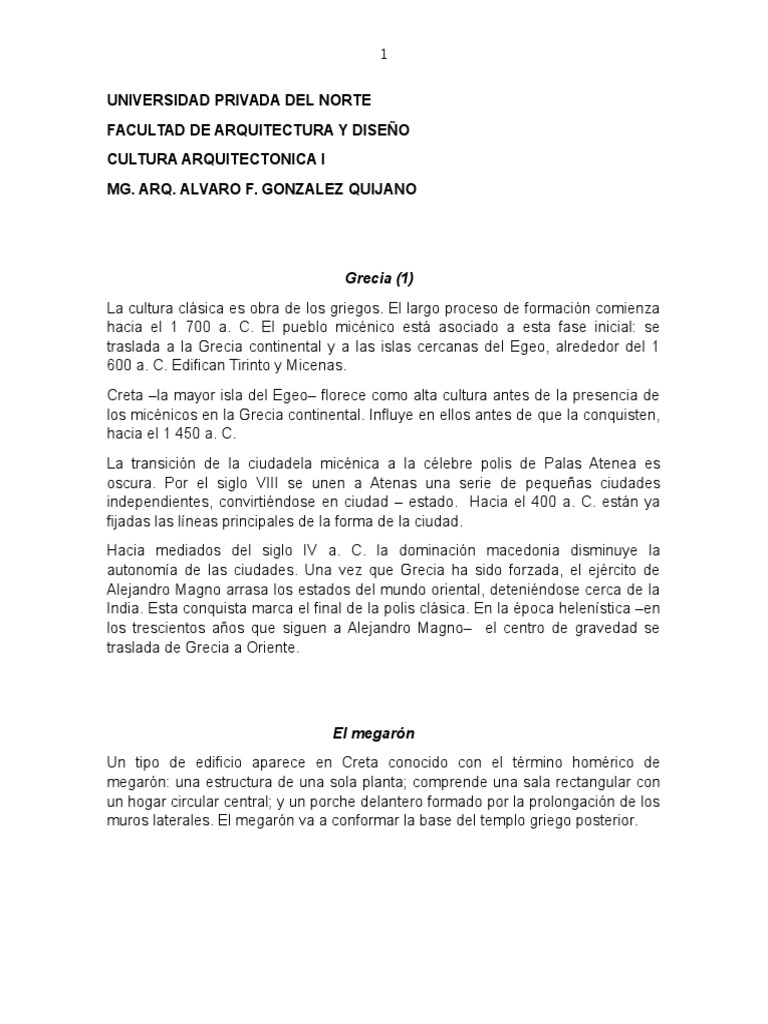 1

UNIVERSIDAD PRIVADA DEL NORTE

FACULTAD DE ARQUITECTURA Y DISEÑO

CULTURA ARQUITECTONICA I

MG. ARQ. ALVARO F. GONZALEZ QUIJANO

Grecia (1)

La cultura clásica es obra de los griegos. El largo proceso de formación comienza hacia el 1 700 a. C. El pueblo micénico está asociado a esta fase inicial: se traslada a la Grecia continental y a las islas cercanas del Egeo, alrededor del 1 600 a. C. Edifican Tirinto y Micenas.

Creta –la mayor isla del Egeo– florece como alta cultura antes de la presencia de los micénicos en la Grecia continental. Influye en ellos antes de que la conquisten, hacia el 1 450 a. C.

La transición de la ciudadela micénica a la célebre polis de Palas Atenea es oscura. Por el siglo VIII se unen a Atenas una serie de pequeñas ciudades independientes, convirtiéndose en ciudad – estado. Hacia el 400 a. C. están ya fijadas las líneas principales de la forma de la ciudad.

Hacia mediados del siglo IV a. C. la dominación macedonia disminuye la autonomía de las ciudades. Una vez que Grecia ha sido forzada, el ejército de Alejandro Magno arrasa los estados del mundo oriental, deteniéndose cerca de la India. Esta conquista marca el final de la polis clásica. En la época helenística –en los trescientos años que siguen a Alejandro Magno– el centro de gravedad se traslada de Grecia a Oriente.

El megarón

Un tipo de edificio aparece en Creta conocido con el término homérico de megarón: una estructura de una sola planta; comprende una sala rectangular con un hogar circular central; y un porche delantero formado por la prolongación de los muros laterales. El megarón va a conformar la base del templo griego posterior.